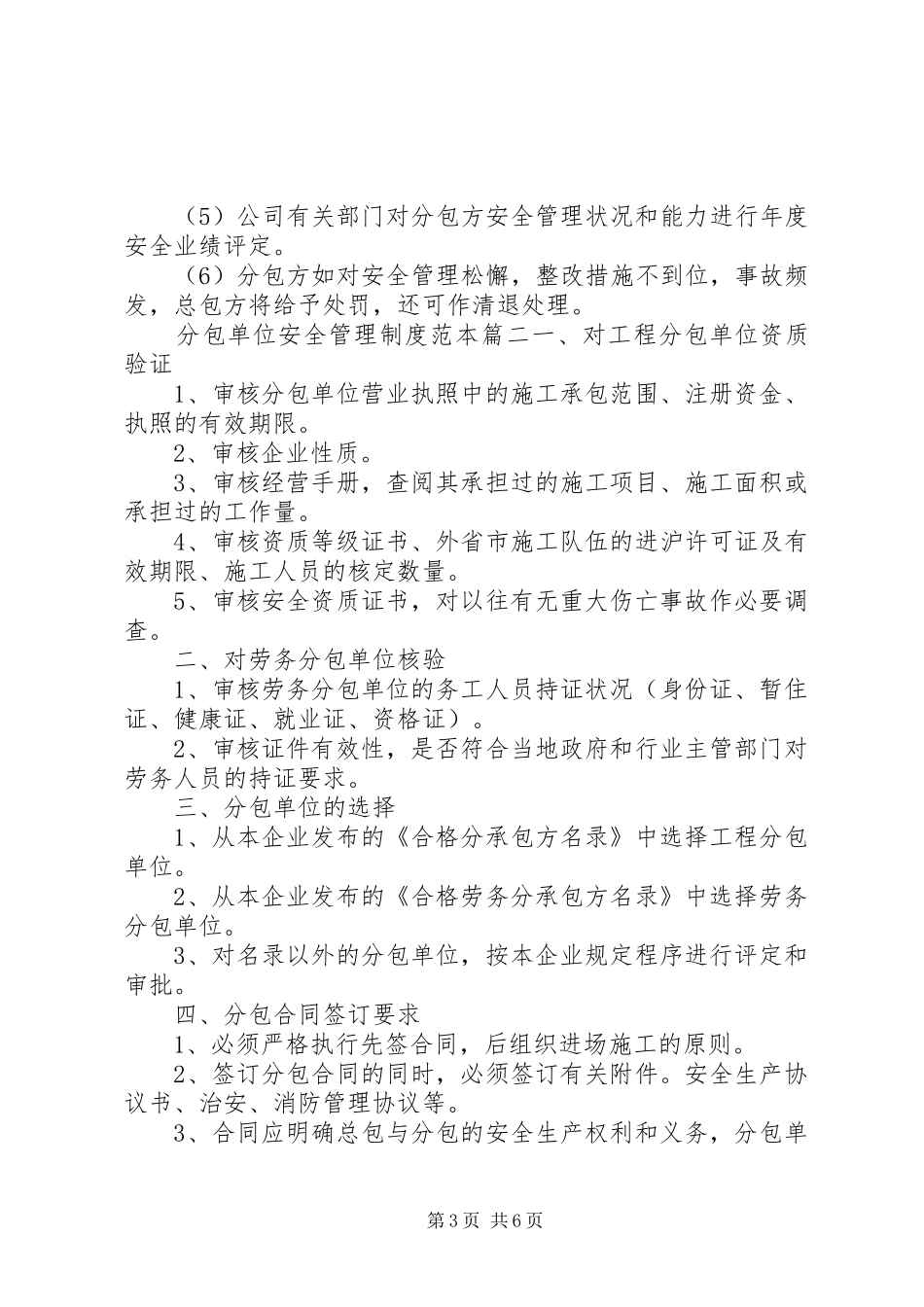 （5）公司有关部门对分包方安全管理状况和能力进行年度安全业绩评定。

（6）分包方如对安全管理松懈，整改措施不到位，事故频发，总包方将给予处罚，还可作清退处理。

分包单位安全管理制度范本篇二一、对工程分包单位资质验证

1、审核分包单位营业执照中的施工承包范围、注册资金、执照的有效期限。

2、审核企业性质。

3、审核经营手册，查阅其承担过的施工项目、施工面积或承担过的工作量。

4、审核资质等级证书、外省市施工队伍的进沪许可证及有效期限、施工人员的核定数量。

5、审核安全资质证书，对以往有无重大伤亡事故作必要调查。

二、对劳务分包单位核验

1、审核劳务分包单位的务工人员持证状况（身份证、暂住证、健康证、就业证、资格证）。

2、审核证件有效性，是否符合当地政府和行业主管部门对劳务人员的持证要求。

三、分包单位的选择

1、从本企业发布的《合格分承包方名录》中选择工程分包单位。

2、从本企业发布的《合格劳务分承包方名录》中选择劳务分包单位。

3、对名录以外的分包单位，按本企业规定程序进行评定和审批。

四、分包合同签订要求

1、必须严格执行先签合同，后组织进场施工的原则。

2、签订分包合同的同时，必须签订有关附件。安全生产协议书、治安、消防管理协议等。

3、合同应明确总包与分包的安全生产权利和义务，分包单

第3页 共6页